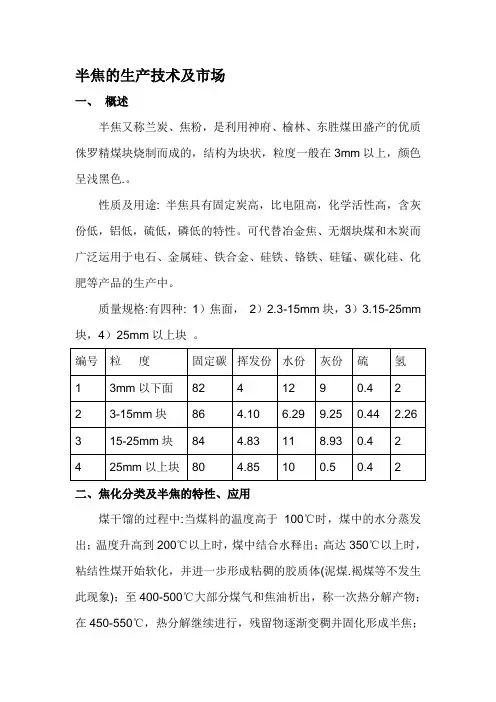 半焦的生产技术及市场

一、 概述

半焦又称兰炭、焦粉，是利用神府、榆林、东胜煤田盛产的优质侏罗精煤块烧制而成的，结构为块状，粒度一般在 3mm 以上，颜色呈浅黑色.。

性质及用途: 半焦具有固定炭高，比电阻高，化学活性高，含灰份低，铝低，硫低，磷低的特性。可代替冶金焦、无烟块煤和木炭而广泛运用于电石、金属硅、铁合金、硅铁、铬铁、硅锰、碳化硅、化肥等产品的生产中。

质量规格:有四种: 1）焦面， 2）2.3-15mm 块，3）3.15-25mm 块，4）25mm 以上块 。

| 编号 | 粒 度 | 固定碳 | 挥发份 | 水份 | 灰份 | 硫 | 氢 |
|---|---|---|---|---|---|---|---|
| 1 | 3mm 以下面 | 82 | 4 | 12 | 9 | 0.4 | 2 |
| 2 | 3-15mm 块 | 86 | 4.10 | 6.29 | 9.25 | 0.44 | 2.26 |
| 3 | 15-25mm 块 | 84 | 4.83 | 11 | 8.93 | 0.4 | 2 |
| 4 | 25mm 以上块 | 80 | 4.85 | 10 | 0.5 | 0.4 | 2 |

二、焦化分类及半焦的特性、应用

煤干馏的过程中:当煤料的温度高于 100℃时，煤中的水分蒸发出；温度升高到 200℃以上时，煤中结合水释出；高达 350℃以上时，粘结性煤开始软化，并进一步形成粘稠的胶质体(泥煤.褐煤等不发生此现象)；至 400-500℃大部分煤气和焦油析出，称一次热分解产物；在 450-550℃，热分解继续进行，残留物逐渐变稠并固化形成半焦；